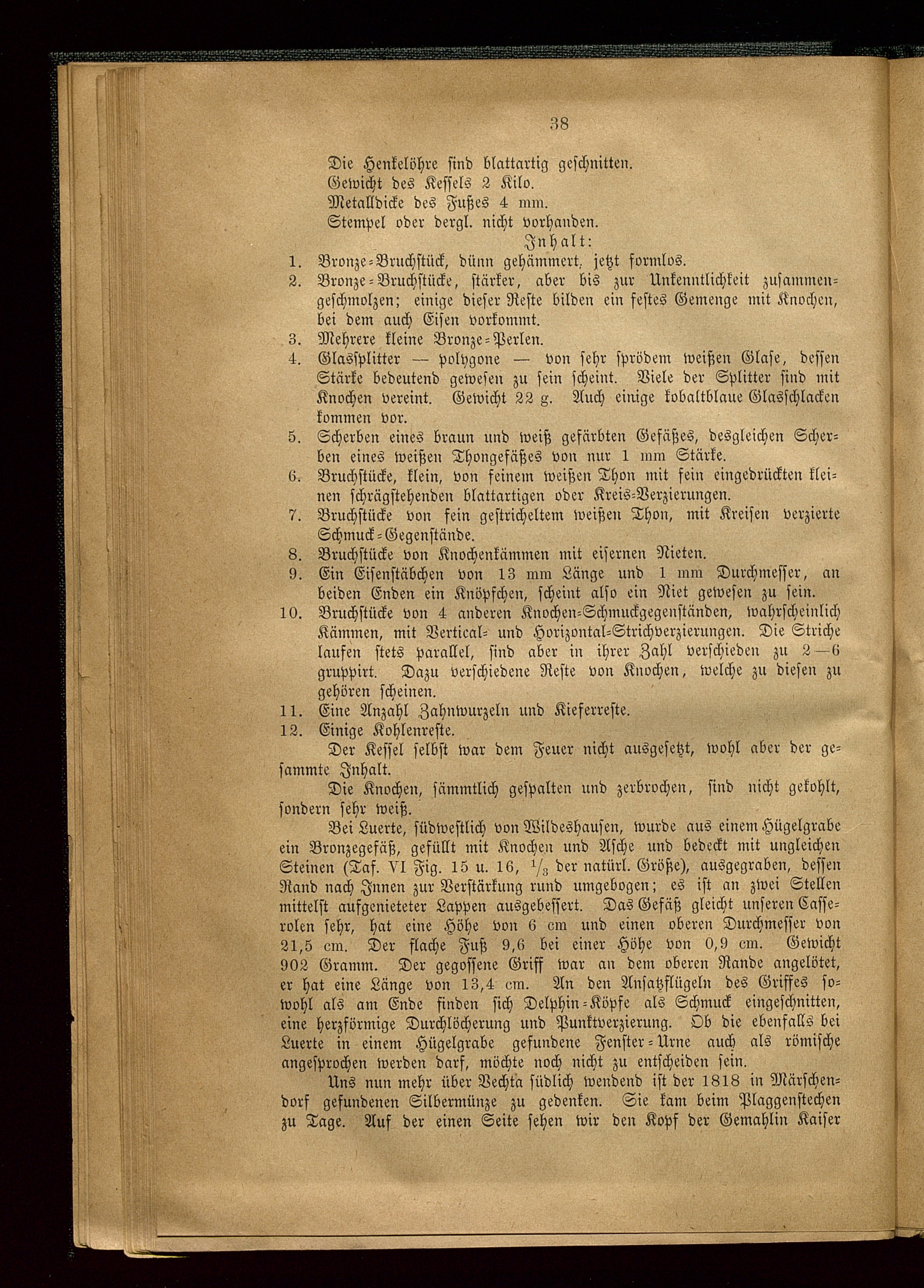 38

Die Henkelöhre sind blattartig geschnitten.
Gewicht des Kessels 2 Kilo.
Metalldicke des Fußes 4 mm.
Stempel oder dergl. nicht vorhanden.

Inhalt:

1. Bronze-Bruchstück, dünn gehämmert, jetzt formlos.
2. Bronze-Bruchstücke, stärker, aber bis zur Unkenntlichkeit zusammengeschmolzen; einige dieser Reste bilden ein festes Gemenge mit Knochen, bei dem auch Eisen vorkommt.
3. Mehrere kleine Bronze-Perlen.
4. Glassplitter — polygone — von sehr sprödem weißen Glase, dessen Stärke bedeutend gewesen zu sein scheint. Viele der Splitter sind mit Knochen vereint. Gewicht 22 g. Auch einige kobaltblaue Glasschlacken kommen vor.
5. Scherben eines braun und weiß gefärbten Gefäßes, desgleichen Scherben eines weißen Thongefäßes von nur 1 mm Stärke.
6. Bruchstücke, klein, von feinem weißen Thon mit fein eingedrückten kleinen schrägstehenden blattartigen oder Kreis-Verzierungen.
7. Bruchstücke von fein gestricheltem weißen Thon, mit Kreisen verzierte Schmuck-Gegenstände.
8. Bruchstücke von Knochenkämmen mit eisernen Nieten.
9. Ein Eisenstäbchen von 13 mm Länge und 1 mm Durchmesser, an beiden Enden ein Knöpfchen, scheint also ein Niet gewesen zu sein.
10. Bruchstücke von 4 anderen Knochen-Schmuckgegenständen, wahrscheinlich Kämmen, mit Vertical- und Horizontal-Strichverzierungen. Die Striche laufen stets parallel, sind aber in ihrer Zahl verschieden zu 2—6 gruppirt. Dazu verschiedene Reste von Knochen, welche zu diesen zu gehören scheinen.
11. Eine Anzahl Zahnwurzeln und Kieferreste.
12. Einige Kohlenreste.

Der Kessel selbst war dem Feuer nicht ausgesetzt, wohl aber der gesammte Inhalt.

Die Knochen, sämmtlich gespalten und zerbrochen, sind nicht gekohlt, sondern sehr weiß.

Bei Luerte, südwestlich von Wildeshausen, wurde aus einem Hügelgrabe ein Bronzegefäß, gefüllt mit Knochen und Asche und bedeckt mit ungleichen Steinen (Taf. VI Fig. 15 u. 16, $\frac{1}{3}$ der natürl. Größe), ausgegraben, dessen Rand nach Innen zur Verstärkung rund umgebogen; es ist an zwei Stellen mittelst aufgenieteter Lappen ausgebessert. Das Gefäß gleicht unseren Casserolen sehr, hat eine Höhe von 6 cm und einen oberen Durchmesser von 21,5 cm. Der flache Fuß 9,6 bei einer Höhe von 0,9 cm. Gewicht 902 Gramm. Der gegossene Griff war an dem oberen Rande angelötet, er hat eine Länge von 13,4 cm. An den Ansatzflügeln des Griffes sowohl als am Ende finden sich Delphin-Köpfe als Schmuck eingeschnitten, eine herzförmige Durchlöcherung und Punktverzierung. Ob die ebenfalls bei Luerte in einem Hügelgrabe gefundene Fenster-Urne auch als römische angesprochen werden darf, möchte noch nicht zu entscheiden sein.

Uns nun mehr über Vechta südlich wendend ist der 1818 in Märschendorf gefundenen Silbermünze zu gedenken. Sie kam beim Plaggenstechen zu Tage. Auf der einen Seite sehen wir den Kopf der Gemahlin Kaiser